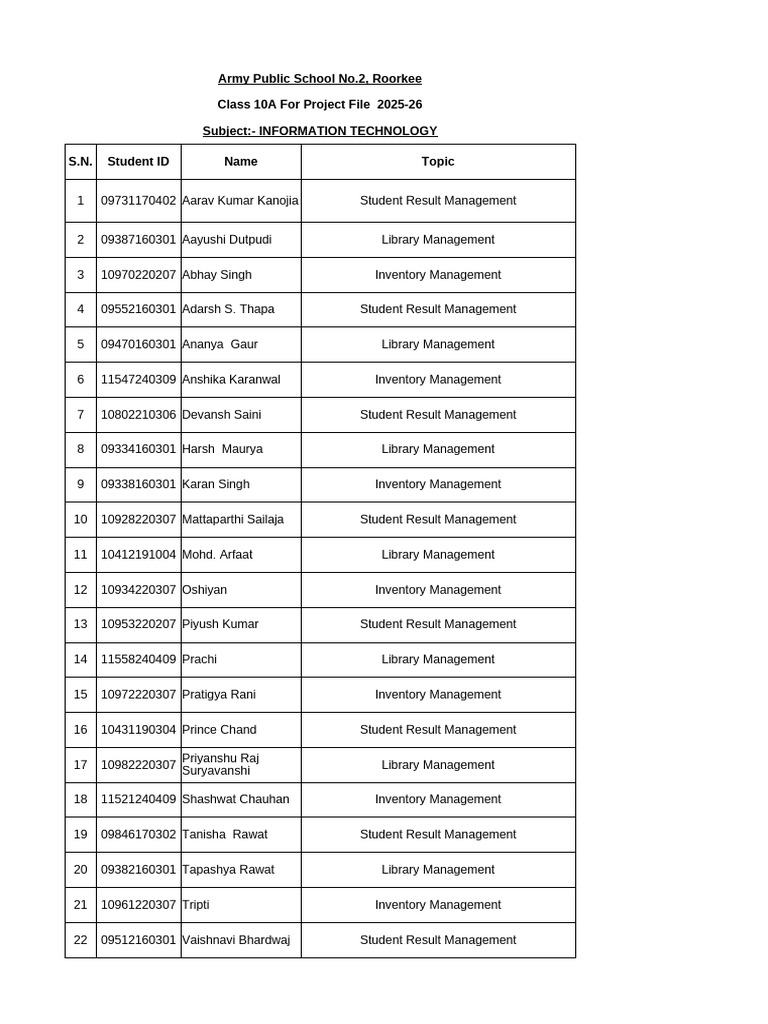 Army Public School No.2, Roorkee

Class 10A For Project File 2025-26

Subject:- INFORMATION TECHNOLOGY

| S.N. | Student ID | Name | Topic |
|---|---|---|---|
| 1 | 09731170402 | Aarav Kumar Kanojia | Student Result Management |
| 2 | 09387160301 | Aayushi Dutpudi | Library Management |
| 3 | 10970220207 | Abhay Singh | Inventory Management |
| 4 | 09552160301 | Adarsh S. Thapa | Student Result Management |
| 5 | 09470160301 | Ananya Gaur | Library Management |
| 6 | 11547240309 | Anshika Karanwal | Inventory Management |
| 7 | 10802210306 | Devansh Saini | Student Result Management |
| 8 | 09334160301 | Harsh Maurya | Library Management |
| 9 | 09338160301 | Karan Singh | Inventory Management |
| 10 | 10928220307 | Mattaparthi Sailaja | Student Result Management |
| 11 | 10412191004 | Mohd. Arfaat | Library Management |
| 12 | 10934220307 | Oshiyan | Inventory Management |
| 13 | 10953220207 | Piyush Kumar | Student Result Management |
| 14 | 11558240409 | Prachi | Library Management |
| 15 | 10972220307 | Pratigya Rani | Inventory Management |
| 16 | 10431190304 | Prince Chand | Student Result Management |
| 17 | 10982220307 | Priyanshu Raj Suryavanshi | Library Management |
| 18 | 11521240409 | Shashwat Chauhan | Inventory Management |
| 19 | 09846170302 | Tanisha Rawat | Student Result Management |
| 20 | 09382160301 | Tapashya Rawat | Library Management |
| 21 | 10961220307 | Tripti | Inventory Management |
| 22 | 09512160301 | Vaishnavi Bhardwaj | Student Result Management |